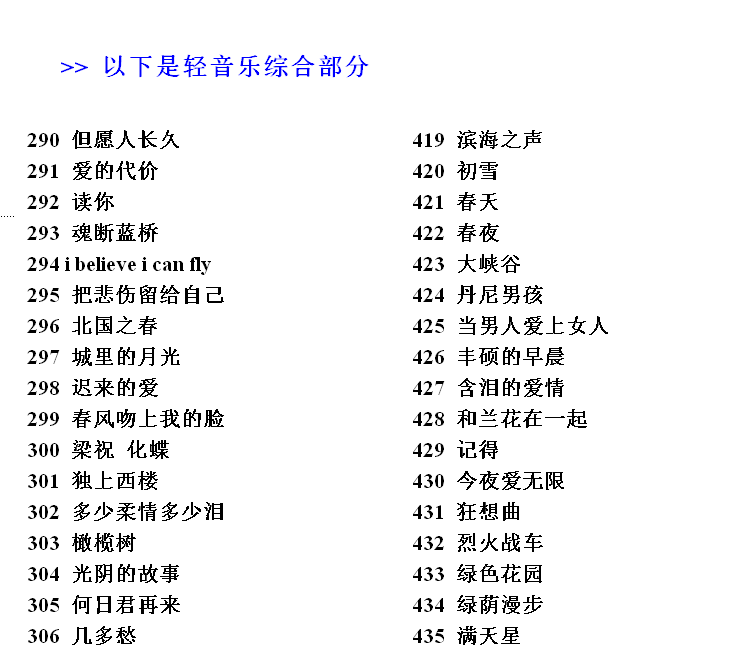 >> 以下是轻音乐综合部分

290 但愿人长久
291 爱的代价
292 读你
293 魂断蓝桥
294 i believe i can fly
295 把悲伤留给自己
296 北国之春
297 城里的月光
298 迟来的爱
299 春风吻上我的脸
300 梁祝 化蝶
301 独上西楼
302 多少柔情多少泪
303 橄榄树
304 光阴的故事
305 何日君再来
306 几多愁

419 滨海之声
420 初雪
421 春天
422 春夜
423 大峡谷
424 丹尼男孩
425 当男人爱上女人
426 丰硕的早晨
427 含泪的爱情
428 和兰花在一起
429 记得
430 今夜爱无限
431 狂想曲
432 烈火战车
433 绿色花园
434 绿荫漫步
435 满天星